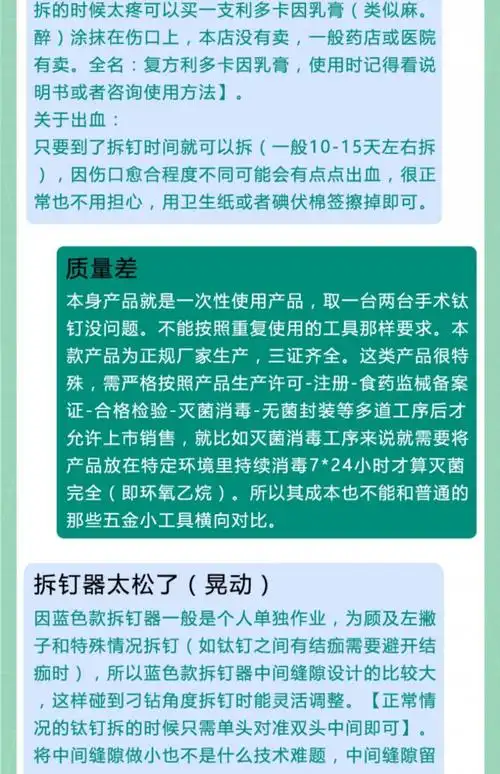 拆的时候太疼可以买一支利多卡因乳膏（类似麻。醉）涂抹在伤口上，本店没有卖，一般药店或医院有卖。全名：复方利多卡因乳膏，使用时记得看说明书或者咨询使用方法】。
关于出血：
只要到了拆钉时间就可以拆（一般10-15天左右拆），因伤口愈合程度不同可能会有点点出血，很正常也不用担心，用卫生纸或者碘伏棉签擦掉即可。

质量差
本身产品就是一次性使用产品，取一台两台手术钛钉没问题。不能按照重复使用的工具那样要求。本款产品为正规厂家生产，三证齐全。这类产品很特殊，需严格按照产品生产许可-注册-食药监械备案证-合格检验-灭菌消毒-无菌封装等多道工序后才允许上市销售，就比如灭菌消毒工序来说就需要将产品放在特定环境里持续消毒7*24小时才算灭菌完全（即环氧乙烷）。所以其成本也不能和普通的那些五金小工具横向对比。

拆钉器太松了（晃动）
因蓝色款拆钉器一般是个人单独作业，为顾及左撇子和特殊情况拆钉（如钛钉之间有结痂需要避开结痂时），所以蓝色款拆钉器中间缝隙设计的比较大，这样碰到刁钻角度拆钉时能灵活调整。【正常情况的钛钉拆的时候只需单头对准双头中间即可】。将中间缝隙做小也不是什么技术难题，中间缝隙留